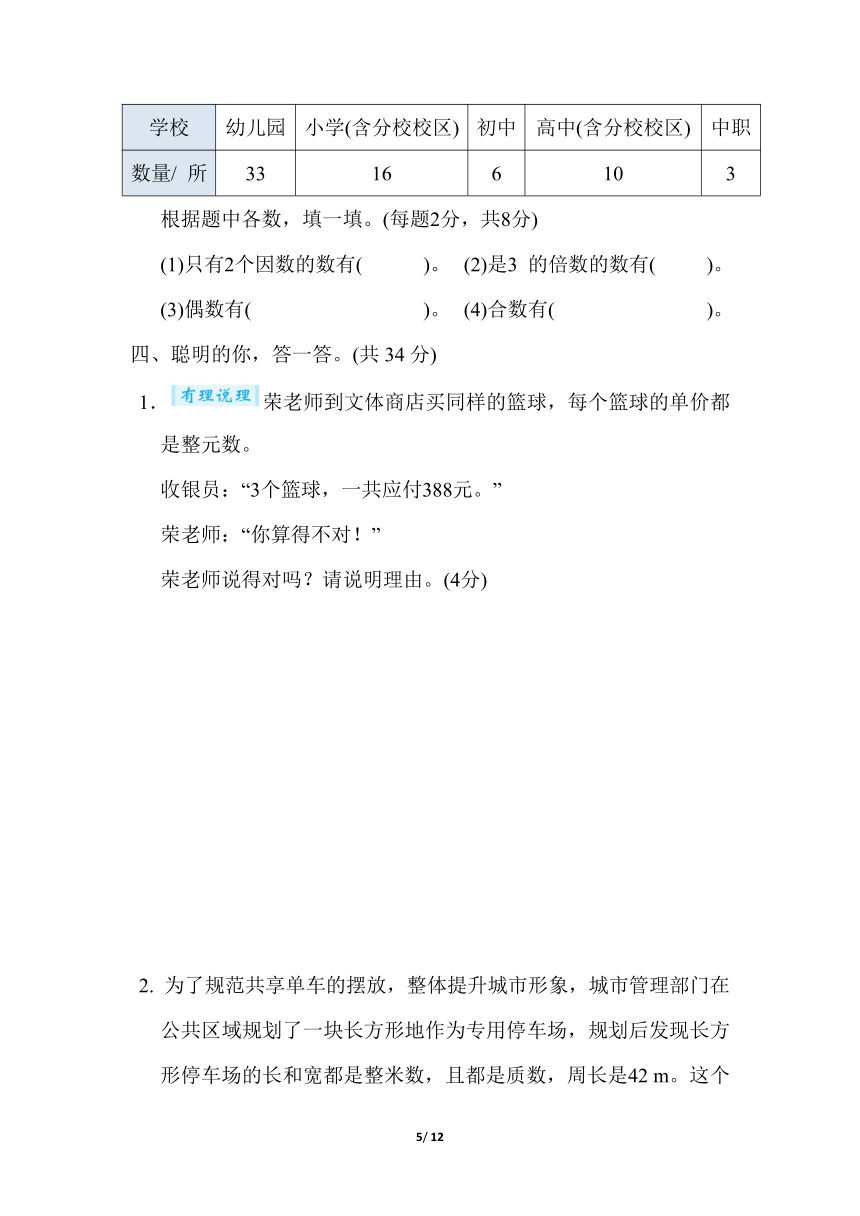 | 学校 | 幼儿园 | 小学(含分校校区) | 初中 | 高中(含分校校区) | 中职 |
|---|---|---|---|---|---|
| 数量/ 所 | 33 | 16 | 6 | 10 | 3 |

根据题中各数，填一填。(每题2分，共8分)

(1)只有2个因数的数有(　　)。 (2)是3 的倍数的数有(　　)。

(3)偶数有(　　)。 (4)合数有(　　)。

四、聪明的你，答一答。(共 34 分)

1. 有理说理 荣老师到文体商店买同样的篮球，每个篮球的单价都是整元数。

收银员：“3个篮球，一共应付388元。”

荣老师：“你算得不对！”

荣老师说得对吗？请说明理由。(4分)

2. 为了规范共享单车的摆放，整体提升城市形象，城市管理部门在公共区域规划了一块长方形地作为专用停车场，规划后发现长方形停车场的长和宽都是整米数，且都是质数，周长是42 m。这个

5/ 12